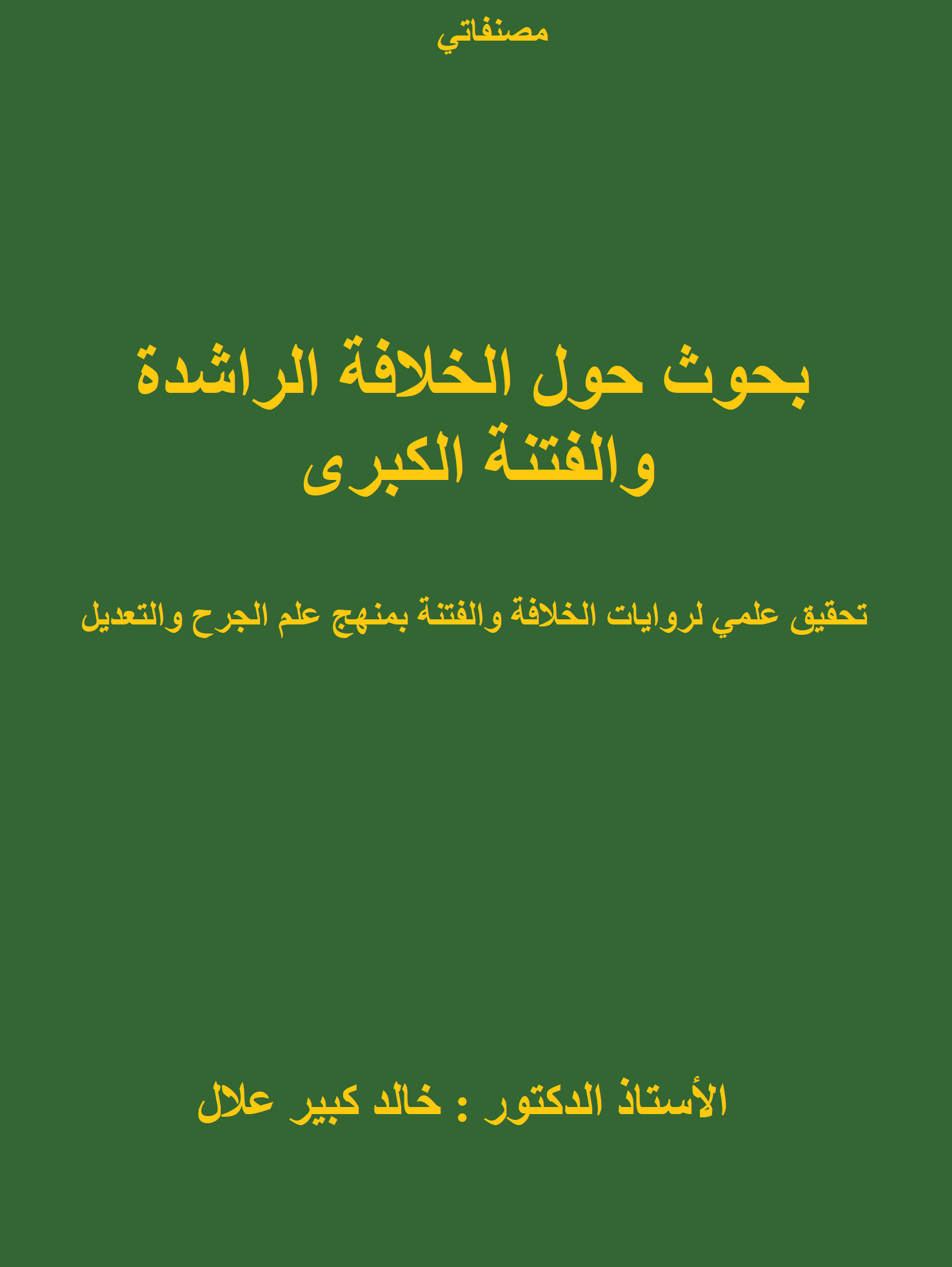 مصنفاتي

بحوث حول الخلافة الراشدة والفتنة الكبرى

تحقيق علمي لروايات الخلافة والفتنة بمنهج علم الجرح والتعديل

الأستاذ الدكتور : خالد كبير علال